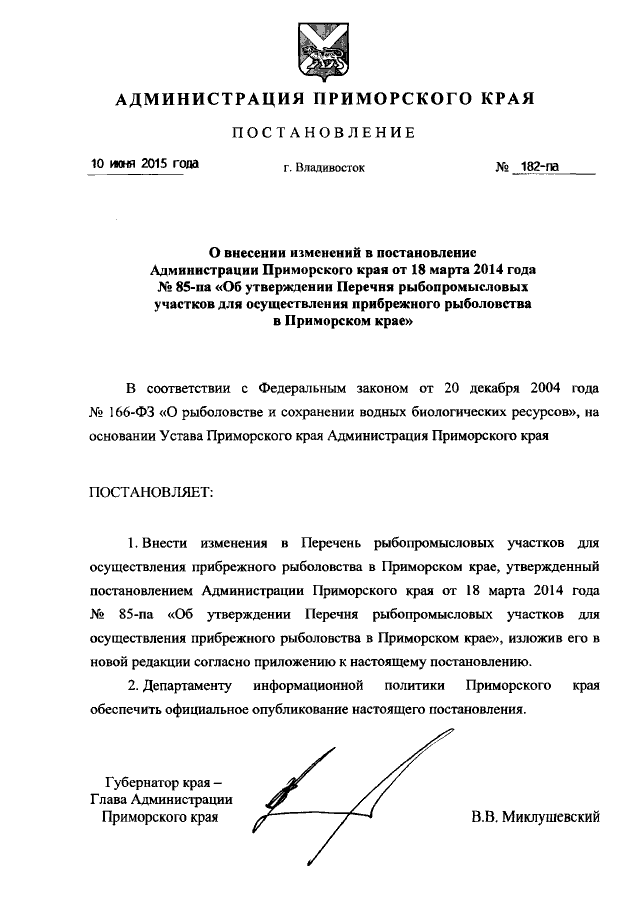 АДМИНИСТРАЦИЯ ПРИМОРСКОГО КРАЯ

ПОСТАНОВЛЕНИЕ

10 июня 2015 года г. Владивосток № 182-па

О внесении изменений в постановление Администрации Приморского края от 18 марта 2014 года № 85-па «Об утверждении Перечня рыбопромысловых участков для осуществления прибрежного рыболовства в Приморском крае»

В соответствии с Федеральным законом от 20 декабря 2004 года № 166-ФЗ «О рыболовстве и сохранении водных биологических ресурсов», на основании Устава Приморского края Администрация Приморского края

ПОСТАНОВЛЯЕТ:

1. Внести изменения в Перечень рыбопромысловых участков для осуществления прибрежного рыболовства в Приморском крае, утвержденный постановлением Администрации Приморского края от 18 марта 2014 года № 85-па «Об утверждении Перечня рыбопромысловых участков для осуществления прибрежного рыболовства в Приморском крае», изложив его в новой редакции согласно приложению к настоящему постановлению.

2. Департаменту информационной политики Приморского края обеспечить официальное опубликование настоящего постановления.

Губернатор края –
Глава Администрации
Приморского края В.В. Миклушевский